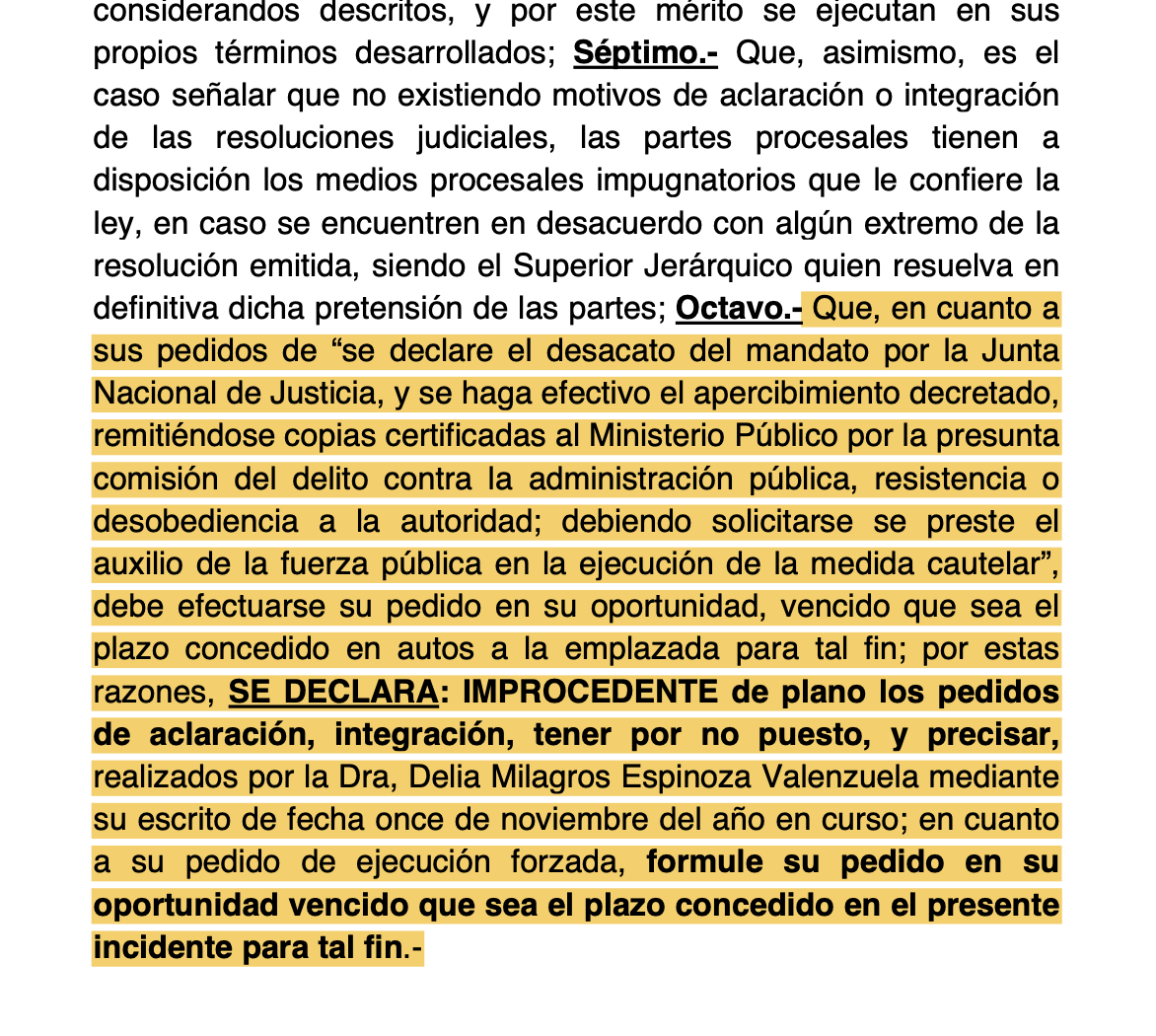 considerandos descritos, y por este mérito se ejecutan en sus propios términos desarrollados; Séptimo.- Que, asimismo, es el caso señalar que no existiendo motivos de aclaración o integración de las resoluciones judiciales, las partes procesales tienen a disposición los medios procesales impugnatorios que le confiere la ley, en caso se encuentren en desacuerdo con algún extremo de la resolución emitida, siendo el Superior Jerárquico quien resuelva en definitiva dicha pretensión de las partes; Octavo.- Que, en cuanto a sus pedidos de “se declare el desacato del mandato por la Junta Nacional de Justicia, y se haga efectivo el apercibimiento decretado, remitiéndose copias certificadas al Ministerio Público por la presunta comisión del delito contra la administración pública, resistencia o desobediencia a la autoridad; debiendo solicitarse se preste el auxilio de la fuerza pública en la ejecución de la medida cautelar”, debe efectuarse su pedido en su oportunidad, vencido que sea el plazo concedido en autos a la emplazada para tal fin; por estas razones, SE DECLARA: IMPROCEDENTE de plano los pedidos de aclaración, integración, tener por no puesto, y precisar, realizados por la Dra, Delia Milagros Espinoza Valenzuela mediante su escrito de fecha once de noviembre del año en curso; en cuanto a su pedido de ejecución forzada, formule su pedido en su oportunidad vencido que sea el plazo concedido en el presente incidente para tal fin.-